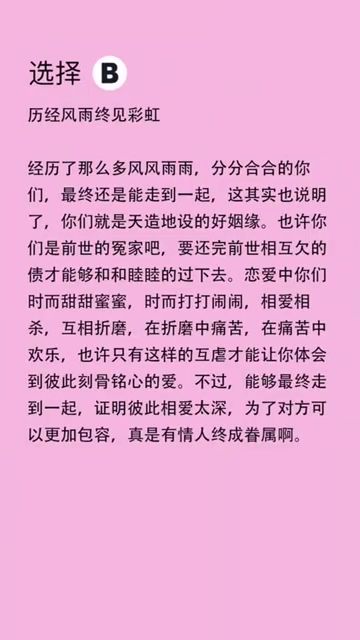 选择 B

历经风雨终见彩虹

经历了那么多风风雨雨，分分合合的你们，最终还是能走到一起，这其实也说明了，你们就是天造地设的好姻缘。也许你们是前世的冤家吧，要还完前世相互欠的债才能够和和睦睦的过下去。恋爱中你们时而甜甜蜜蜜，时而打打闹闹，相爱相杀，互相折磨，在折磨中痛苦，在痛苦中欢乐，也许只有这样的互虐才能让你体会到彼此刻骨铭心的爱。不过，能够最终走到一起，证明彼此相爱太深，为了对方可以更加包容，真是有情人终成眷属啊。